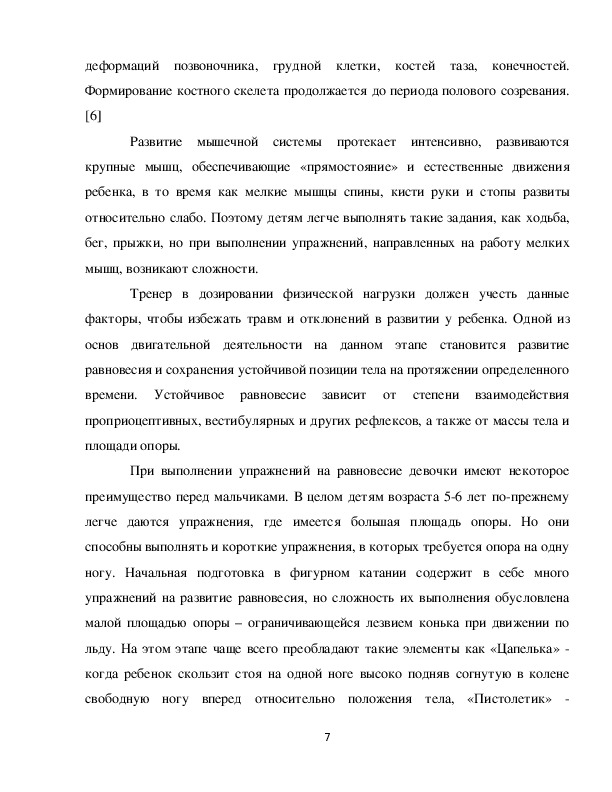 деформаций позвоночника, грудной клетки, костей таза, конечностей. Формирование костного скелета продолжается до периода полового созревания. [6]

Развитие мышечной системы протекает интенсивно, развиваются крупные мышц, обеспечивающие «прямостояние» и естественные движения ребенка, в то время как мелкие мышцы спины, кисти руки и стопы развиты относительно слабо. Поэтому детям легче выполнять такие задания, как ходьба, бег, прыжки, но при выполнении упражнений, направленных на работу мелких мышц, возникают сложности.

Тренер в дозировании физической нагрузки должен учесть данные факторы, чтобы избежать травм и отклонений в развитии у ребенка. Одной из основ двигательной деятельности на данном этапе становится развитие равновесия и сохранения устойчивой позиции тела на протяжении определенного времени. Устойчивое равновесие зависит от степени взаимодействия проприоцептивных, вестибулярных и других рефлексов, а также от массы тела и площади опоры.

При выполнении упражнений на равновесие девочки имеют некоторое преимущество перед мальчиками. В целом детям возраста 5-6 лет по-прежнему легче даются упражнения, где имеется большая площадь опоры. Но они способны выполнять и короткие упражнения, в которых требуется опора на одну ногу. Начальная подготовка в фигурном катании содержит в себе много упражнений на развитие равновесия, но сложность их выполнения обусловлена малой площадью опоры – ограничивающейся лезвием конька при движении по льду. На этом этапе чаще всего преобладают такие элементы как «Цапелька» - когда ребенок скользит стоя на одной ноге высоко подняв согнутую в колене свободную ногу вперед относительно положения тела, «Пистолетик» -

7